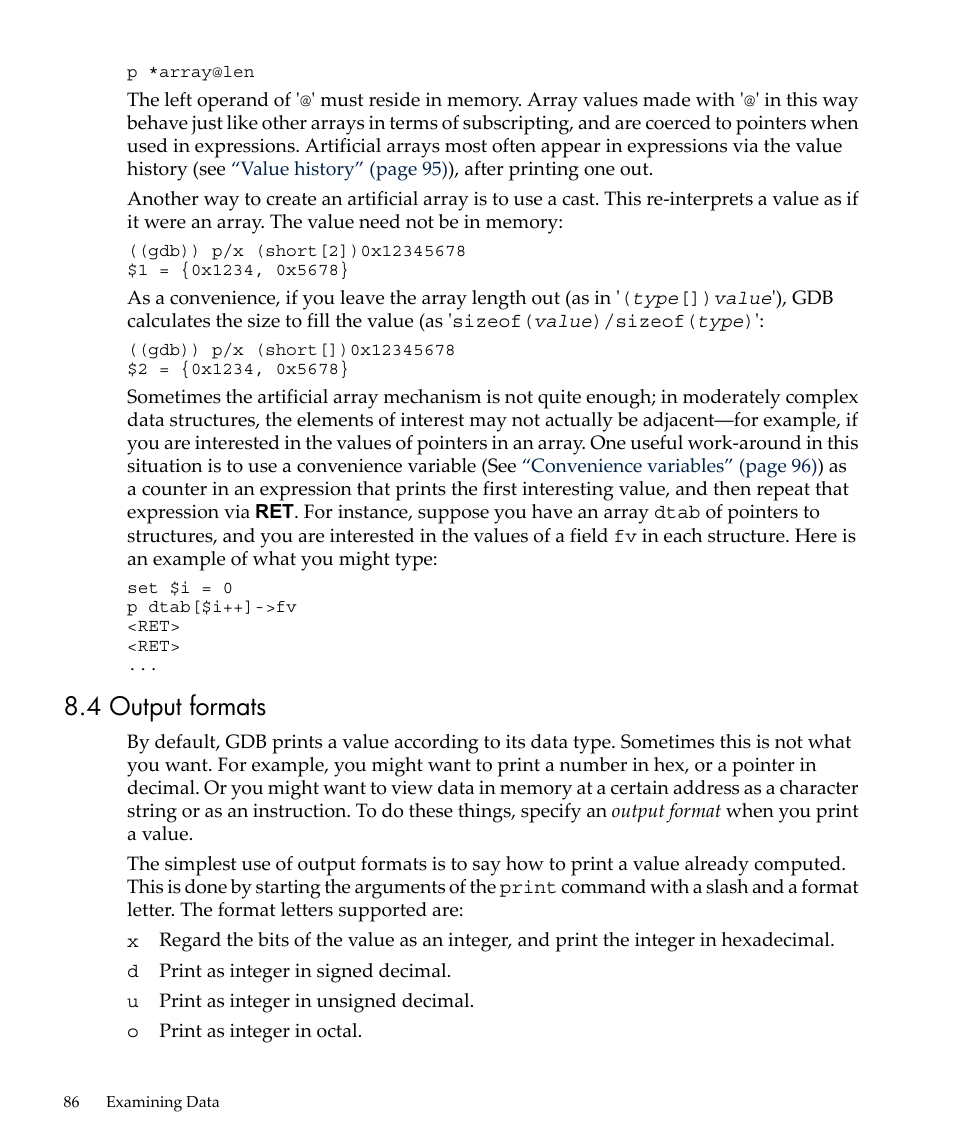 p *array@len

The left operand of '@' must reside in memory. Array values made with '@' in this way behave just like other arrays in terms of subscripting, and are coerced to pointers when used in expressions. Artificial arrays most often appear in expressions via the value history (see “Value history” (page 95)), after printing one out.

Another way to create an artificial array is to use a cast. This re-interprets a value as if it were an array. The value need not be in memory:

((gdb)) p/x (short[2])0x12345678
$1 = {0x1234, 0x5678}

As a convenience, if you leave the array length out (as in '(type[])value'), GDB calculates the size to fill the value (as 'sizeof(value)/sizeof(type)':

((gdb)) p/x (short[])0x12345678
$2 = {0x1234, 0x5678}

Sometimes the artificial array mechanism is not quite enough; in moderately complex data structures, the elements of interest may not actually be adjacent—for example, if you are interested in the values of pointers in an array. One useful work-around in this situation is to use a convenience variable (See “Convenience variables” (page 96)) as a counter in an expression that prints the first interesting value, and then repeat that expression via RET. For instance, suppose you have an array dtab of pointers to structures, and you are interested in the values of a field fv in each structure. Here is an example of what you might type:

set $i = 0
p dtab[$i++]->fv
<RET>
<RET>
...

8.4 Output formats

By default, GDB prints a value according to its data type. Sometimes this is not what you want. For example, you might want to print a number in hex, or a pointer in decimal. Or you might want to view data in memory at a certain address as a character string or as an instruction. To do these things, specify an output format when you print a value.

The simplest use of output formats is to say how to print a value already computed. This is done by starting the arguments of the print command with a slash and a format letter. The format letters supported are:

x Regard the bits of the value as an integer, and print the integer in hexadecimal.

d Print as integer in signed decimal.

u Print as integer in unsigned decimal.

o Print as integer in octal.

86 Examining Data